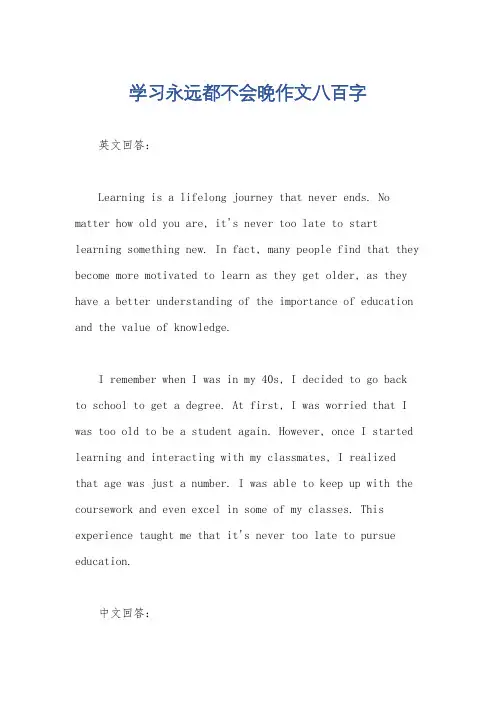 学习永远都不会晚作文八百字

英文回答：

Learning is a lifelong journey that never ends. No matter how old you are, it's never too late to start learning something new. In fact, many people find that they become more motivated to learn as they get older, as they have a better understanding of the importance of education and the value of knowledge.

I remember when I was in my 40s, I decided to go back to school to get a degree. At first, I was worried that I was too old to be a student again. However, once I started learning and interacting with my classmates, I realized that age was just a number. I was able to keep up with the coursework and even excel in some of my classes. This experience taught me that it's never too late to pursue education.

中文回答：